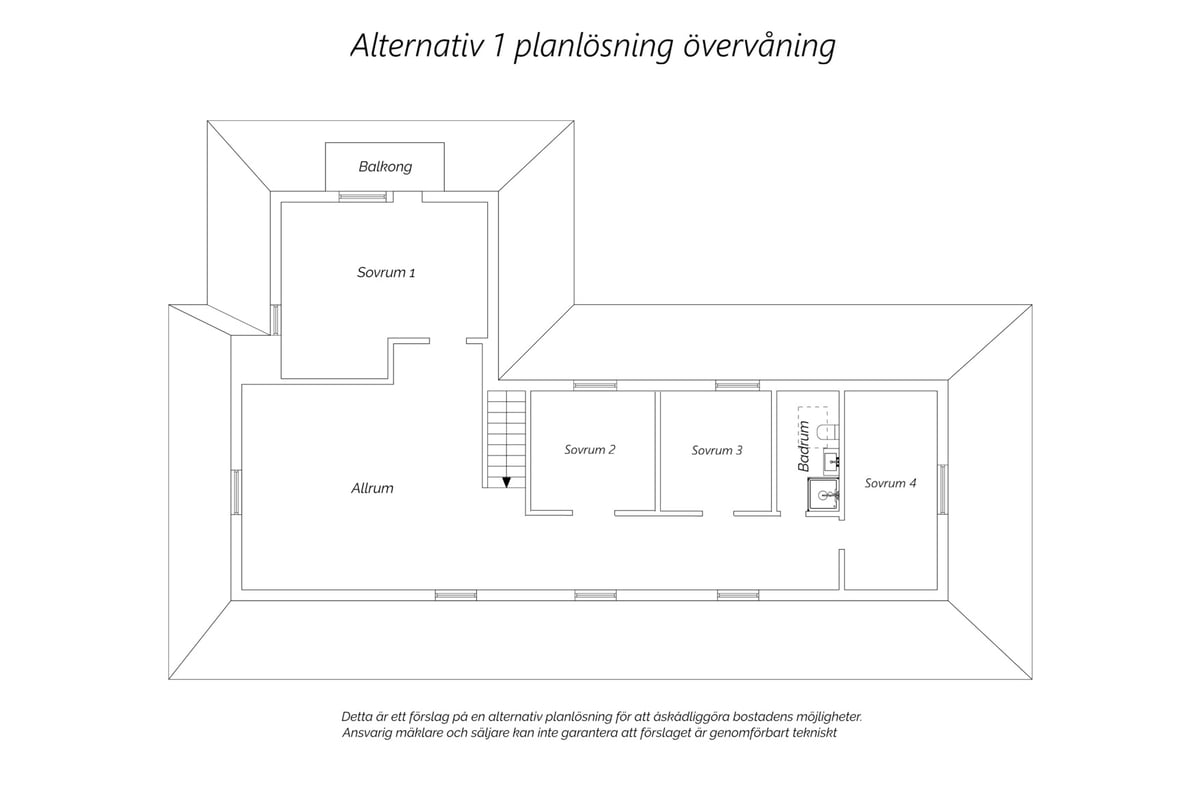 Alternativ 1 planlösning övervåning

Balkong

Sovrum 1

Allrum

Sovrum 2

Sovrum 3

Badrum

Sovrum 4

Detta är ett förslag på en alternativ planlösning för att åskådliggöra bostadens möjligheter.
Ansvarig mäklare och säljare kan inte garantera att förslaget är genomförbart tekniskt